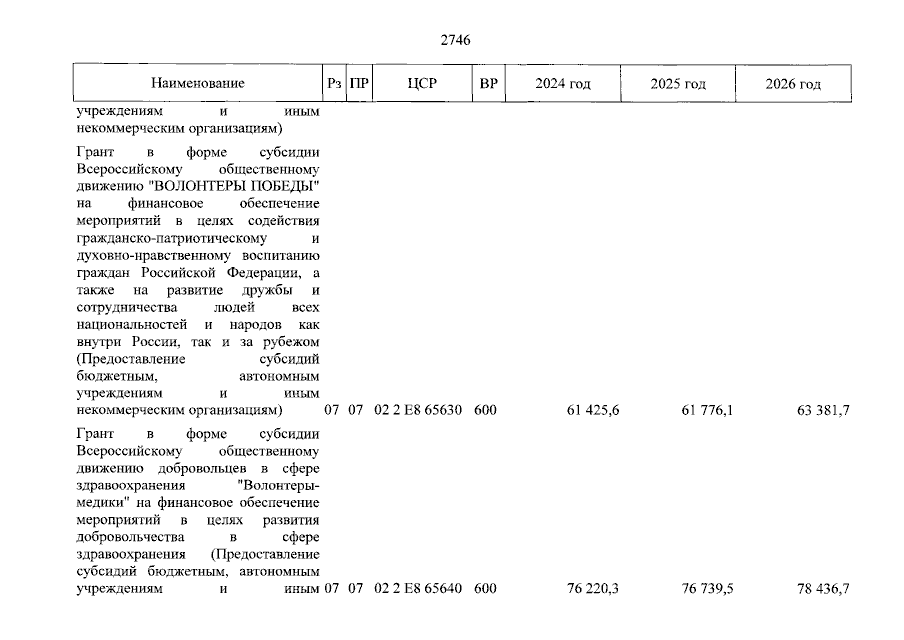 2746

| Наименование | Рз | ПР | ЦСР | ВР | 2024 год | 2025 год | 2026 год |
|---|---|---|---|---|---|---|---|
| учреждениям и иным некоммерческим организациям) | | | | | | | |
| Грант в форме субсидии Всероссийскому общественному движению "ВОЛОНТЕРЫ ПОБЕДЫ" на финансовое обеспечение мероприятий в целях содействия гражданско-патриотическому и духовно-нравственному воспитанию граждан Российской Федерации, а также на развитие дружбы и сотрудничества людей всех национальностей и народов как внутри России, так и за рубежом (Предоставление субсидий бюджетным, автономным учреждениям и иным некоммерческим организациям) | 07 | 07 | 02 2 E8 65630 | 600 | 61 425,6 | 61 776,1 | 63 381,7 |
| Грант в форме субсидии Всероссийскому общественному движению добровольцев в сфере здравоохранения "Волонтеры-медики" на финансовое обеспечение мероприятий в целях развития добровольчества в сфере здравоохранения (Предоставление субсидий бюджетным, автономным учреждениям и иным | 07 | 07 | 02 2 E8 65640 | 600 | 76 220,3 | 76 739,5 | 78 436,7 |